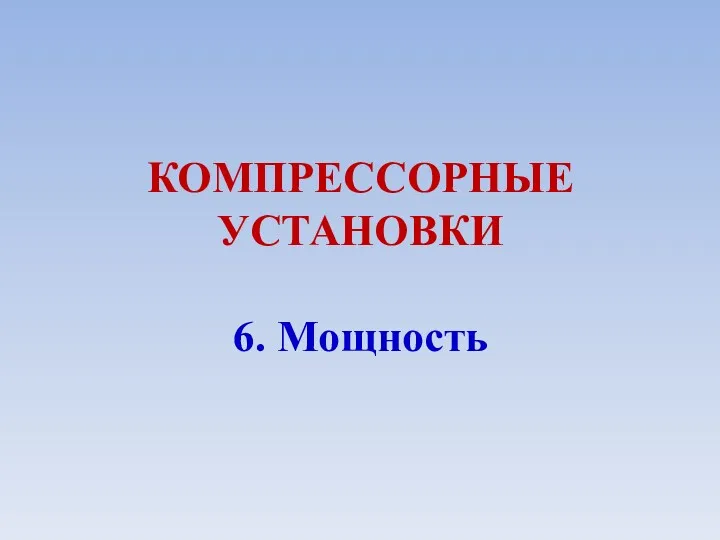 КОМПРЕССОРНЫЕ УСТАНОВКИ

6. Мощность